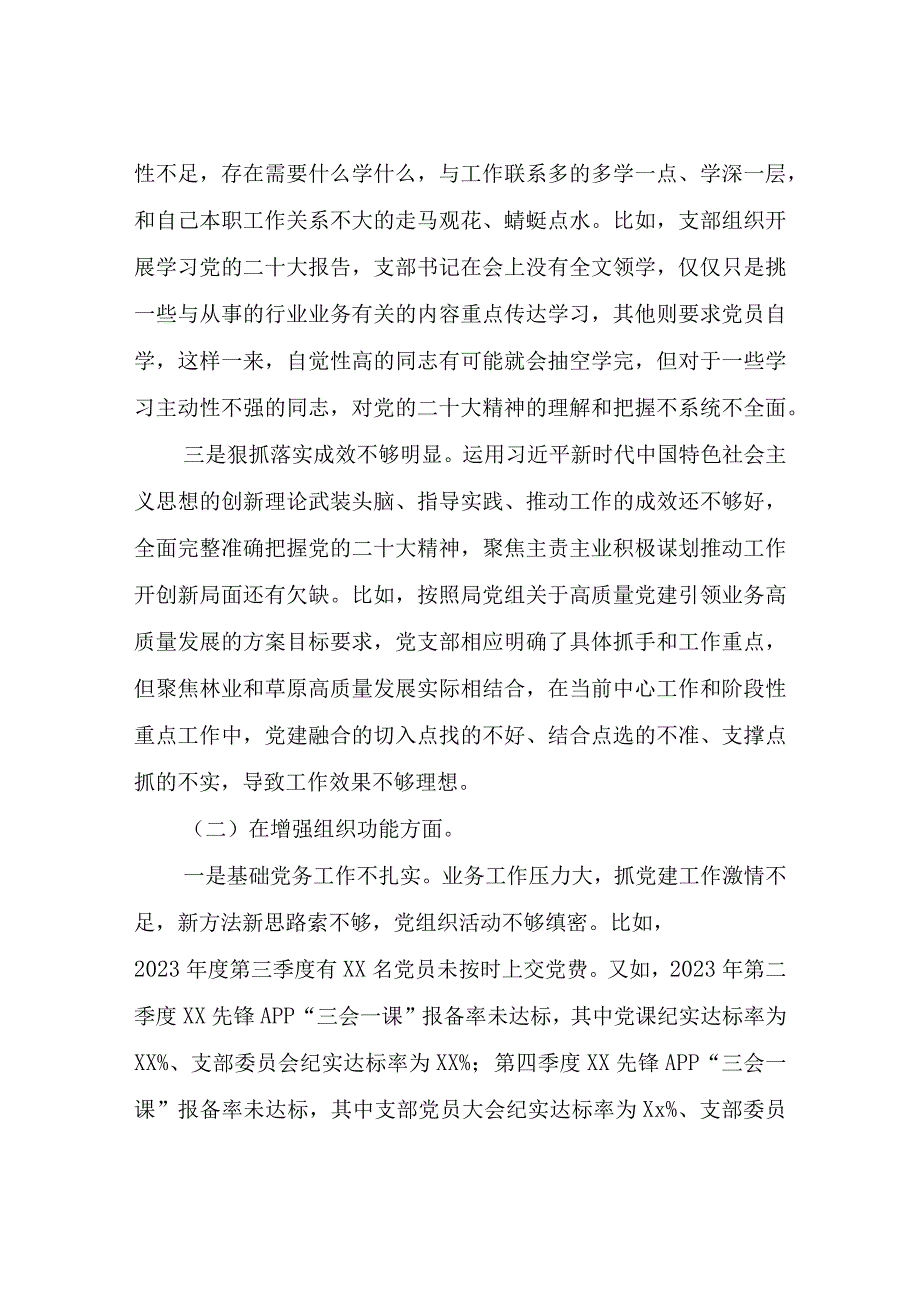 性不足，存在需要什么学什么，与工作联系多的多学一点、学深一层，和自己本职工作关系不大的走马观花、蜻蜓点水。比如，支部组织开展学习党的二十大报告，支部书记在会上没有全文领学，仅仅只是挑一些与从事的行业业务有关的内容重点传达学习，其他则要求党员自学，这样一来，自觉性高的同志有可能就会抽空学完，但对于一些学习主动性不强的同志，对党的二十大精神的理解和把握不系统不全面。

三是狠抓落实成效不够明显。运用习近平新时代中国特色社会主义思想的创新理论武装头脑、指导实践、推动工作的成效还不够好，全面完整准确把握党的二十大精神，聚焦主责主业积极谋划推动工作开创新局面还有欠缺。比如，按照局党组关于高质量党建引领业务高质量发展的方案目标要求，党支部相应明确了具体抓手和工作重点，但聚焦林业和草原高质量发展实际相结合，在当前中心工作和阶段性重点工作中，党建融合的切入点找的不好、结合点选的不准、支撑点抓的不实，导致工作效果不够理想。

（二）在增强组织功能方面。

一是基础党务工作不扎实。业务工作压力大，抓党建工作激情不足，新方法新思路索不够，党组织活动不够缜密。比如，2023年度第三季度有XX名党员未按时上交党费。又如，2023年第二季度XX先锋APP“三会一课”报备率未达标，其中党课纪实达标率为XX%、支部委员会纪实达标率为XX%；第四季度XX先锋APP“三会一课”报备率未达标，其中支部党员大会纪实达标率为Xx%、支部委员